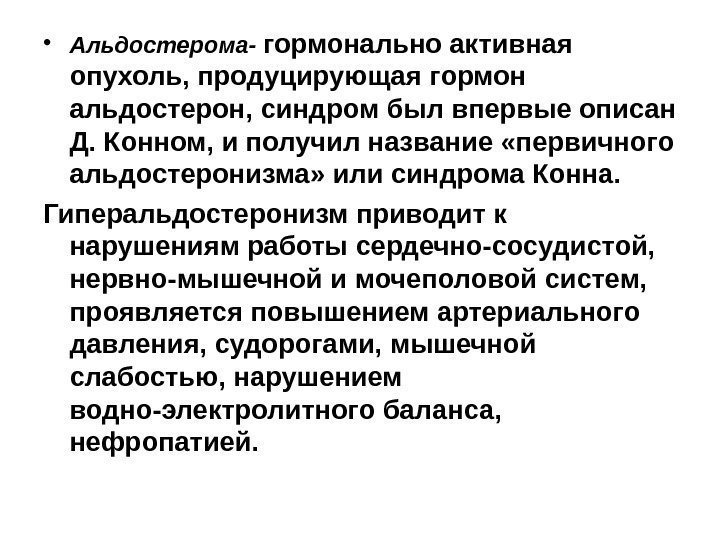 • Альдостерома- гормонально активная опухоль, продуцирующая гормон альдостерон, синдром был впервые описан Д. Конном, и получил название «первичного альдостеронизма» или синдрома Конна.

Гиперальдостеронизм приводит к нарушениям работы сердечно-сосудистой, нервно-мышечной и мочеполовой систем, проявляется повышением артериального давления, судорогами, мышечной слабостью, нарушением водно-электролитного баланса, нефропатией.